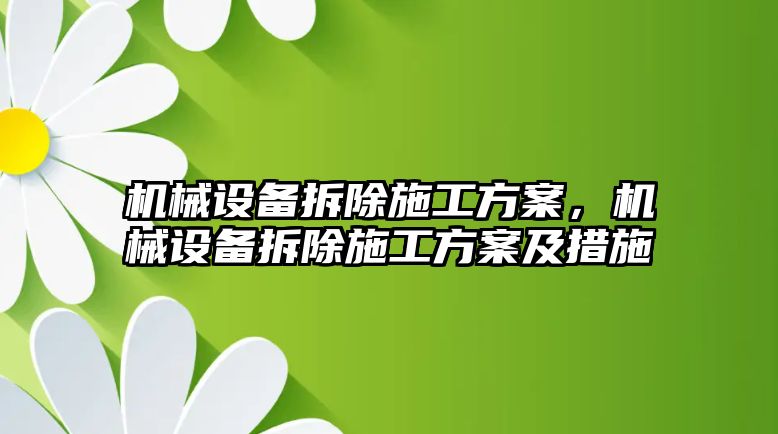 机械设备拆除施工方案，机械设备拆除施工方案及措施